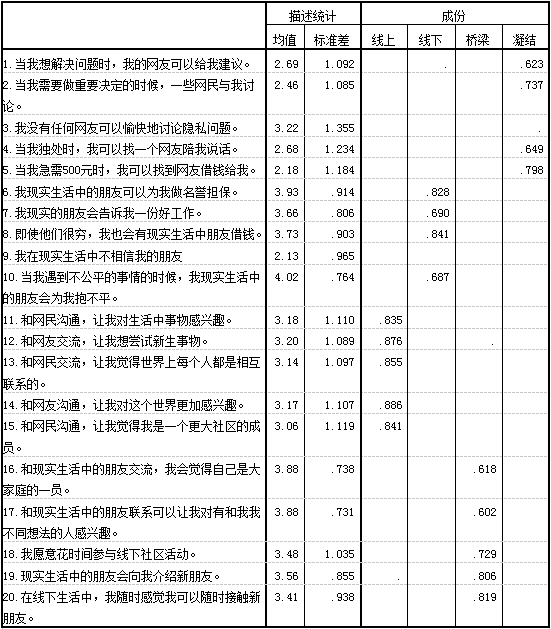 |  | 描述统计 |  | 成份 |  |  |  |
|---|---|---|---|---|---|---|
|  | 均值 | 标准差 | 线上 | 线下 | 桥梁 | 凝结 |
| 1. 当我想解决问题时，我的网友可以给我建议。 | 2.69 | 1.092 |  | . |  | .623 |
| 2. 当我需要做重要决定的时候，一些网民与我讨论。 | 2.46 | 1.085 |  |  |  | .737 |
| 3. 我没有任何网友可以愉快地讨论隐私问题。 | 3.22 | 1.355 |  |  |  | . |
| 4. 当我独处时，我可以找一个网友陪我说话。 | 2.68 | 1.234 |  |  |  | .649 |
| 5. 当我急需500元时，我可以找到网友借钱给我。 | 2.18 | 1.184 |  |  |  | .798 |
| 6. 我现实生活中的朋友可以为我做名誉担保。 | 3.93 | .914 |  | .828 |  |  |
| 7. 我现实的朋友会告诉我一份好工作。 | 3.66 | .806 |  | .690 |  |  |
| 8. 即使他们很穷，我也会有现实生活中朋友借钱。 | 3.73 | .903 |  | .841 |  |  |
| 9. 我在现实生活中不相信我的朋友 | 2.13 | .965 |  |  |  |  |
| 10. 当我遇到不公平的事情的时候，我现实生活中的朋友会为我抱不平。 | 4.02 | .764 |  | .687 |  |  |
| 11. 和网民沟通，让我对生活中事物感兴趣。 | 3.18 | 1.110 | .835 |  |  |  |
| 12. 和网友交流，让我想尝试新生事物。 | 3.20 | 1.089 | .876 |  | . |  |
| 13. 和网民交流，让我觉得世界上每个人都是相互联系的。 | 3.14 | 1.097 | .855 |  |  |  |
| 14. 和网友沟通，让我对这个世界更加感兴趣。 | 3.17 | 1.107 | .886 |  |  |  |
| 15. 和网民沟通，让我觉得我是一个更大社区的成员。 | 3.06 | 1.119 | .841 |  |  |  |
| 16. 和现实生活中的朋友交流，我会觉得自己是大家庭的一员。 | 3.88 | .738 |  |  | .618 |  |
| 17. 和现实生活中的朋友联系可以让我对有和我我不同想法的人感兴趣。 | 3.88 | .731 |  |  | .602 |  |
| 18. 我愿意花时间参与线下社区活动。 | 3.48 | 1.035 |  |  | .729 |  |
| 19. 现实生活中的朋友会向我介绍新朋友。 | 3.56 | .855 | . |  | .806 |  |
| 20. 在线下生活中，我随时感觉我可以随时接触新朋友。 | 3.41 | .938 |  |  | .819 |  |